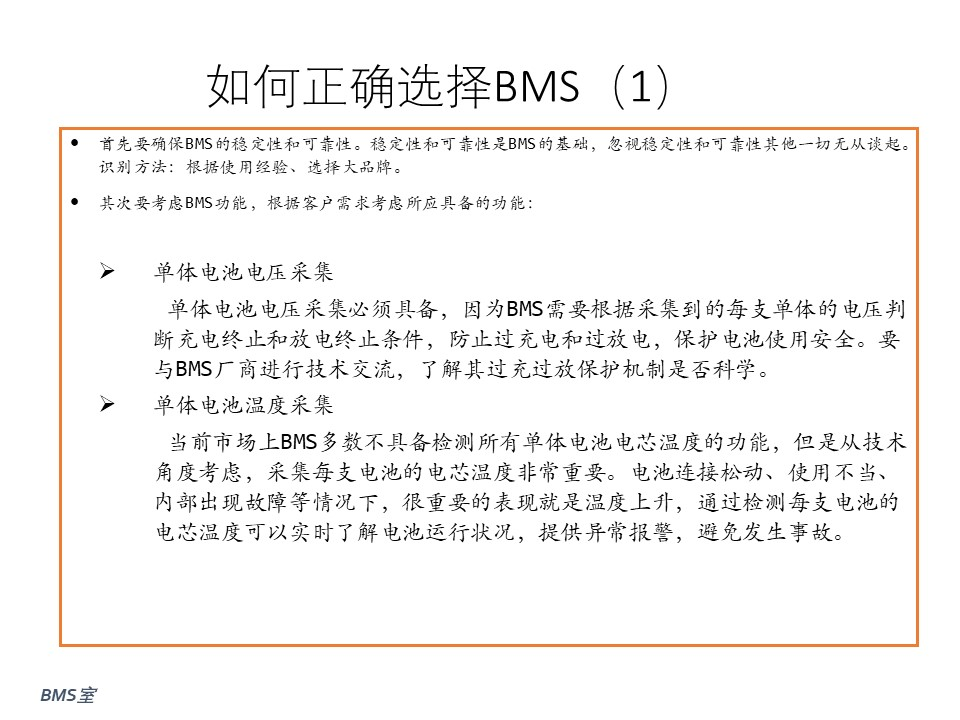 如何正确选择BMS（1）

• 首先要确保BMS的稳定性和可靠性。稳定性和可靠性是BMS的基础，忽视稳定性和可靠性其他一切无从谈起。识别方法：根据使用经验、选择大品牌。

• 其次要考虑BMS功能，根据客户需求考虑所应具备的功能：

➢ 单体电池电压采集

单体电池电压采集必须具备，因为BMS需要根据采集到的每支单体的电压判断充电终止和放电终止条件，防止过充电和过放电，保护电池使用安全。要与BMS厂商进行技术交流，了解其过充过放保护机制是否科学。

➢ 单体电池温度采集

当前市场上BMS多数不具备检测所有单体电池电芯温度的功能，但是从技术角度考虑，采集每支电池的电芯温度非常重要。电池连接松动、使用不当、内部出现故障等情况下，很重要的表现就是温度上升，通过检测每支电池的电芯温度可以实时了解电池运行状况，提供异常报警，避免发生事故。

BMS室